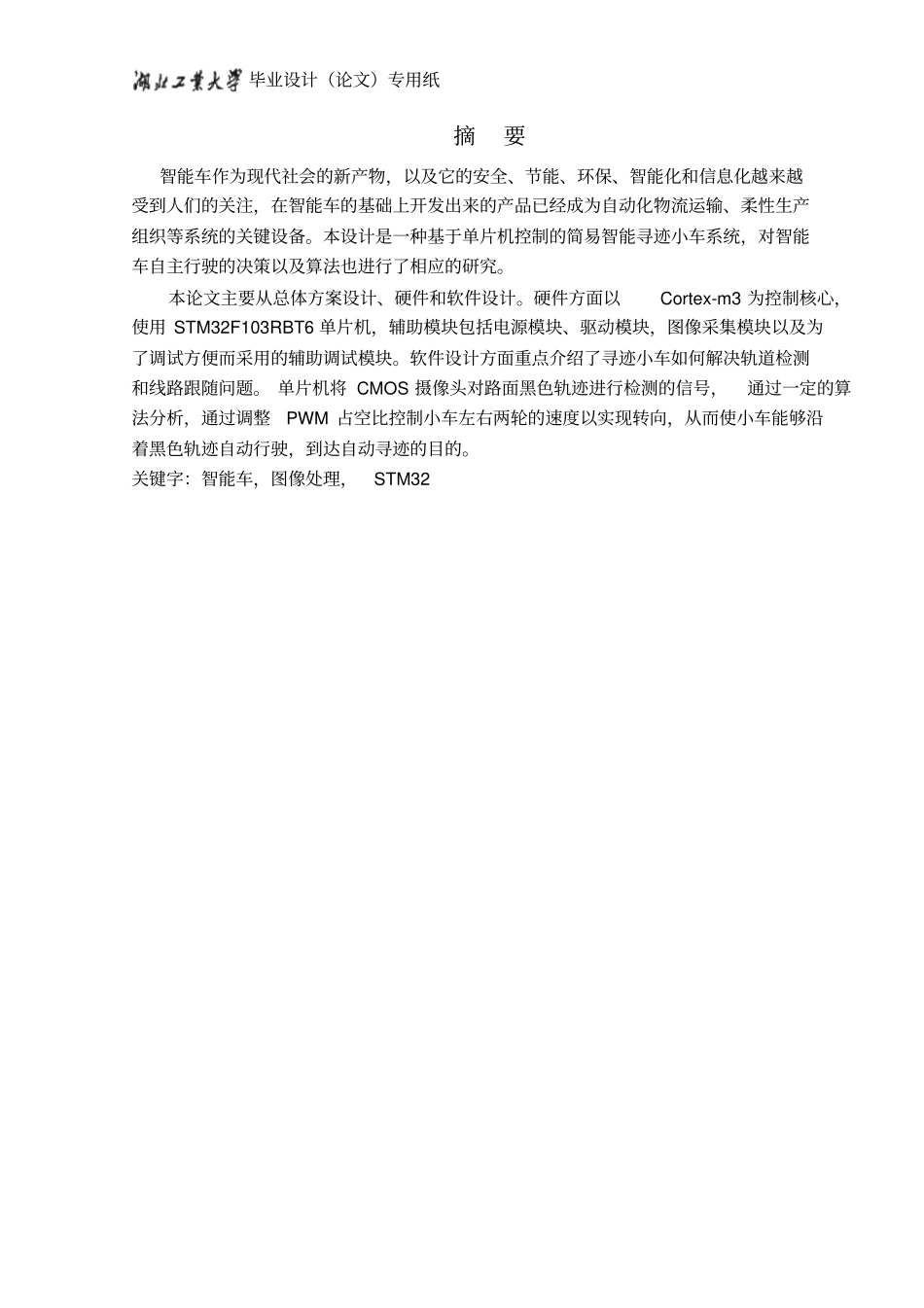 湖北工業大學 毕业设计（论文）专用纸

摘 要

智能车作为现代社会的新产物，以及它的安全、节能、环保、智能化和信息化越来越受到人们的关注，在智能车的基础上开发出来的产品已经成为自动化物流运输、柔性生产组织等系统的关键设备。本设计是一种基于单片机控制的简易智能寻迹小车系统，对智能车自主行驶的决策以及算法也进行了相应的研究。

本论文主要从总体方案设计、硬件和软件设计。硬件方面以 Cortex-m3 为控制核心，使用 STM32F103RBT6 单片机，辅助模块包括电源模块、驱动模块，图像采集模块以及为了调试方便而采用的辅助调试模块。软件设计方面重点介绍了寻迹小车如何解决轨道检测和线路跟随问题。单片机将 CMOS 摄像头对路面黑色轨迹进行检测的信号，通过一定的算法分析，通过调整 PWM 占空比控制小车左右两轮的速度以实现转向，从而使小车能够沿着黑色轨迹自动行驶，到达自动寻迹的目的。

关键字：智能车，图像处理，STM32